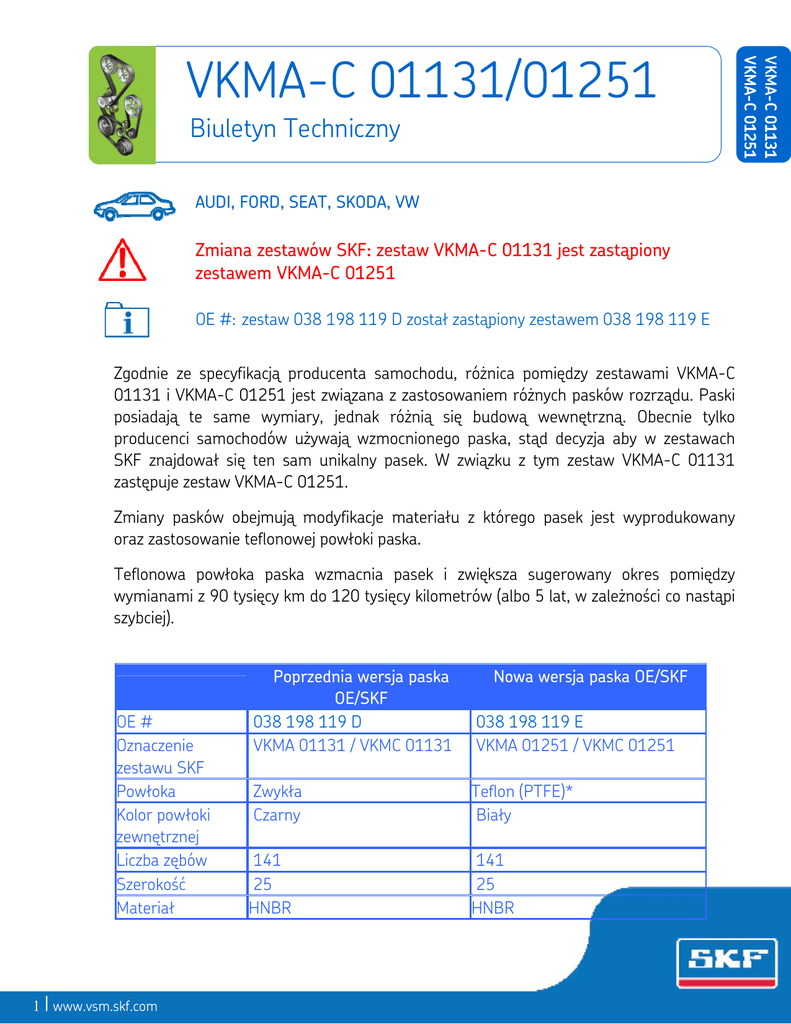 VKMA-C 01131/01251

Biuletyn Techniczny

VKMA-C 01131
VKMA-C 01251

AUDI, FORD, SEAT, SKODA, VW

Zmiana zestawów SKF: zestaw VKMA-C 01131 jest zastąpiony zestawem VKMA-C 01251

OE #: zestaw 038 198 119 D został zastąpiony zestawem 038 198 119 E

Zgodnie ze specyfikacją producenta samochodu, różnica pomiędzy zestawami VKMA-C 01131 i VKMA-C 01251 jest związana z zastosowaniem różnych pasków rozrządu. Paski posiadają te same wymiary, jednak różnią się budową wewnętrzną. Obecnie tylko producenci samochodów używają wzmocnionego paska, stąd decyzja aby w zestawach SKF znajdował się ten sam unikalny pasek. W związku z tym zestaw VKMA-C 01131 zastępuje zestaw VKMA-C 01251.

Zmiany pasków obejmują modyfikacje materiału z którego pasek jest wyprodukowany oraz zastosowanie teflonowej powłoki paska.

Teflonowa powłoka paska wzmacnia pasek i zwiększa sugerowany okres pomiędzy wymianami z 90 tysięcy km do 120 tysięcy kilometrów (albo 5 lat, w zależności co nastąpi szybciej).

| | Poprzednia wersja paska OE/SKF | Nowa wersja paska OE/SKF |
|---|---|---|
| OE # | 038 198 119 D | 038 198 119 E |
| Oznaczenie zestawu SKF | VKMA 01131 / VKMC 01131 | VKMA 01251 / VKMC 01251 |
| Powłoka | Zwykła | Teflon (PTFE)* |
| Kolor powłoki zewnętrznej | Czarny | Biały |
| Liczba zębów | 141 | 141 |
| Szerokość | 25 | 25 |
| Materiał | HNBR | HNBR |

SKF

1 | www.vsm.skf.com